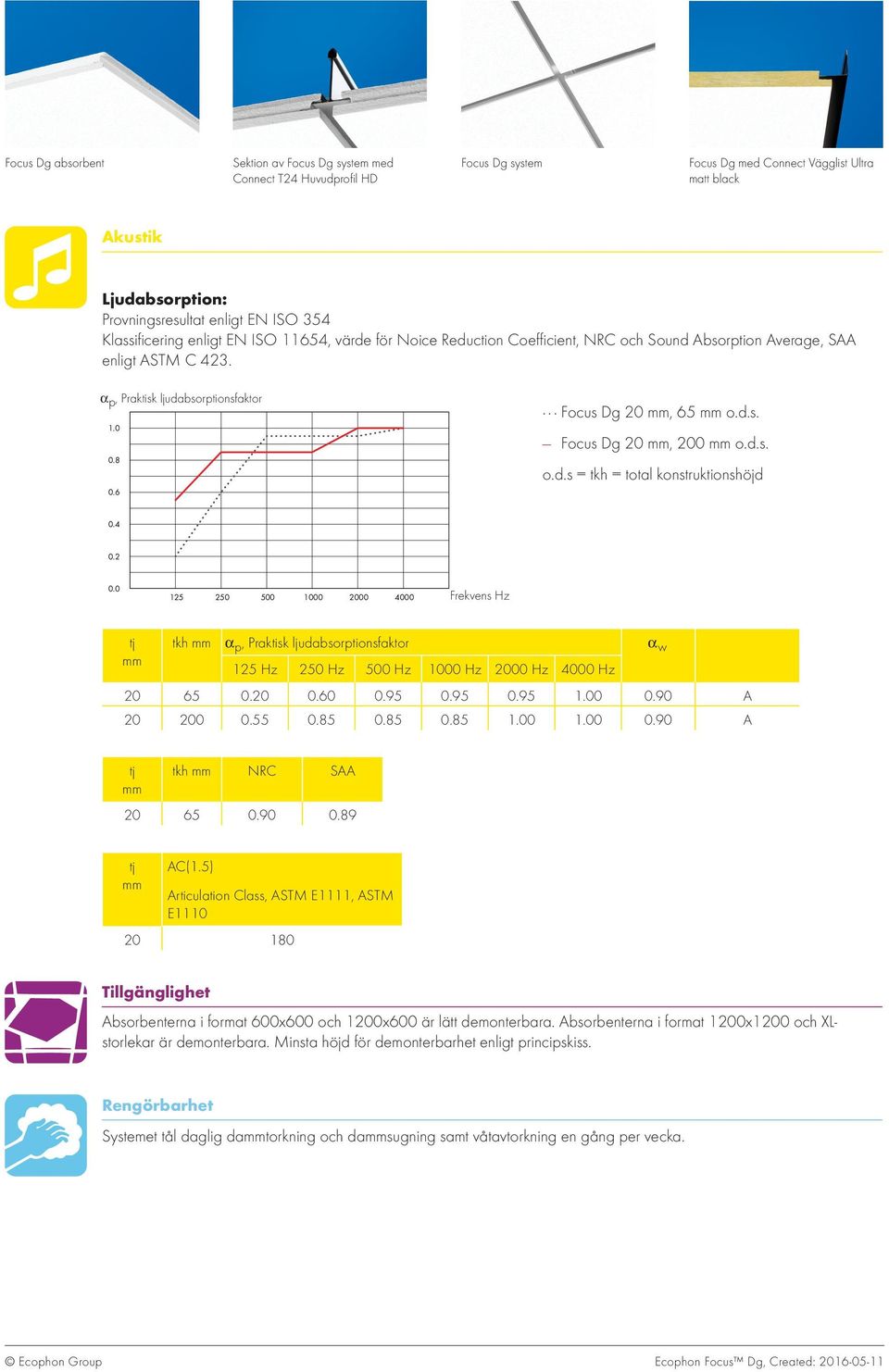 Focus Dg absorbent

Sektion av Focus Dg system med Connect T24 Huvudprofil HD

Focus Dg system

Focus Dg med Connect Vägglist Ultra matt black

Akustik

Ljudabsorption:
Provningsresultat enligt EN ISO 354
Klassificering enligt EN ISO 11654, värde för Noice Reduction Coefficient, NRC och Sound Absorption Average, SAA enligt ASTM C 423.

$\alpha_p$, Praktisk ljudabsorptionsfaktor

1.0
0.8
0.6
0.4
0.2
0.0
125 250 500 1000 2000 4000 Frekvens Hz

··· Focus Dg 20 mm, 65 mm o.d.s.
— Focus Dg 20 mm, 200 mm o.d.s.
o.d.s = tkh = total konstruktionshöjd

| tj mm | tkh mm | $\alpha_p$, Praktisk ljudabsorptionsfaktor 125 Hz | 250 Hz | 500 Hz | 1000 Hz | 2000 Hz | 4000 Hz | $\alpha_w$ | |
|---|---|---|---|---|---|---|---|---|---|
| 20 | 65 | 0.20 | 0.60 | 0.95 | 0.95 | 0.95 | 1.00 | 0.90 | A |
| 20 | 200 | 0.55 | 0.85 | 0.85 | 0.85 | 1.00 | 1.00 | 0.90 | A |

| tj mm | tkh mm | NRC | SAA |
|---|---|---|---|
| 20 | 65 | 0.90 | 0.89 |

| tj mm | AC(1.5) Articulation Class, ASTM E1111, ASTM E1110 |
|---|---|
| 20 | 180 |

Tillgänglighet

Absorbenterna i format 600x600 och 1200x600 är lätt demonterbara. Absorbenterna i format 1200x1200 och XL-storlekar är demonterbara. Minsta höjd för demonterbarhet enligt principskiss.

Rengörbarhet

Systemet tål daglig dammtorkning och dammsugning samt våtavtorkning en gång per vecka.

© Ecophon Group

Ecophon Focus™ Dg, Created: 2016-05-11